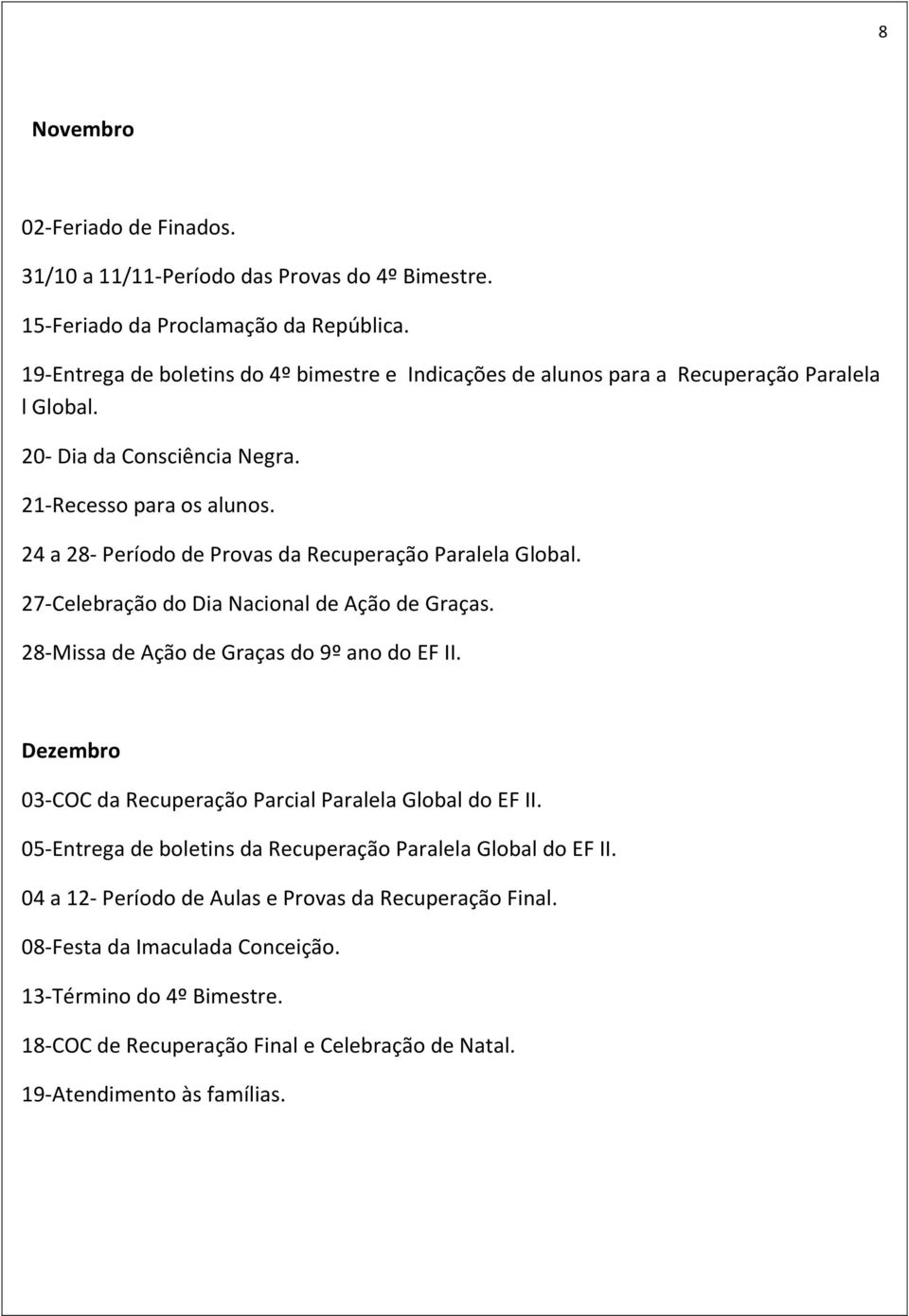 8

Novembro

02-Feriado de Finados.

31/10 a 11/11-Período das Provas do 4º Bimestre.

15-Feriado da Proclamação da República.

19-Entrega de boletins do 4º bimestre e Indicações de alunos para a Recuperação Paralela l Global.

20- Dia da Consciência Negra.

21-Recesso para os alunos.

24 a 28- Período de Provas da Recuperação Paralela Global.

27-Celebração do Dia Nacional de Ação de Graças.

28-Missa de Ação de Graças do 9º ano do EF II.

Dezembro

03-COC da Recuperação Parcial Paralela Global do EF II.

05-Entrega de boletins da Recuperação Paralela Global do EF II.

04 a 12- Período de Aulas e Provas da Recuperação Final.

08-Festa da Imaculada Conceição.

13-Término do 4º Bimestre.

18-COC de Recuperação Final e Celebração de Natal.

19-Atendimento às famílias.